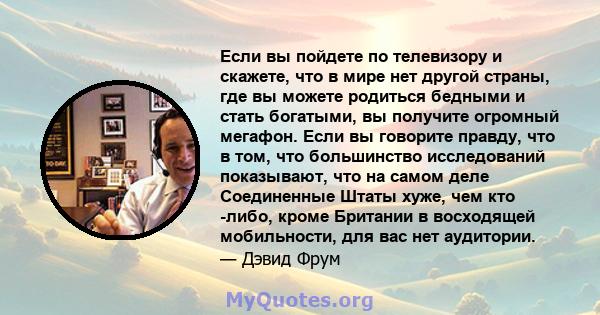 Если вы пойдете по телевизору и скажете, что в мире нет другой страны, где вы можете родиться бедными и стать богатыми, вы получите огромный мегафон. Если вы говорите правду, что в том, что большинство исследований показывают, что на самом деле Соединенные Штаты хуже, чем кто -либо, кроме Британии в восходящей мобильности, для вас нет аудитории.
— Дэвид Фрум

MyQuotes.org